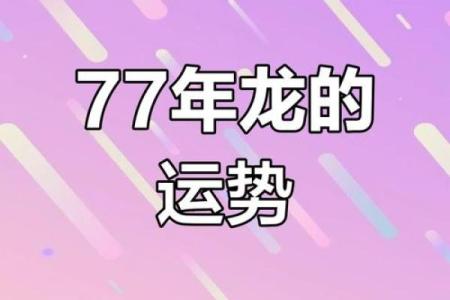 77年龙的
运势